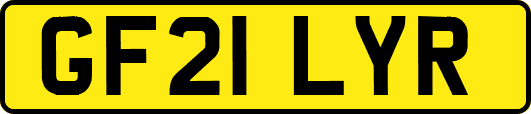 GF21 LYR